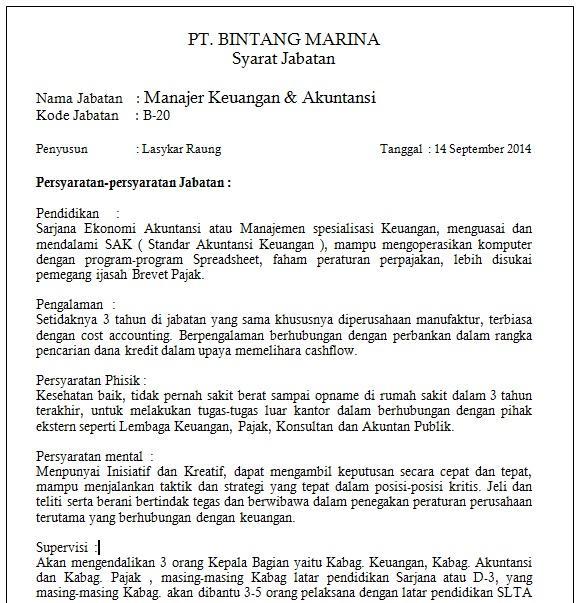 PT. BINTANG MARINA
Syarat Jabatan

Nama Jabatan : Manajer Keuangan & Akuntansi
Kode Jabatan : B-20

Penyusun : Lasykar Raung

Tanggal : 14 September 2014

Persyaratan-persyaratan Jabatan :

Pendidikan :
Sarjana Ekonomi Akuntansi atau Manajemen spesialisasi Keuangan, menguasai dan mendalami SAK ( Standar Akuntansi Keuangan ), mampu mengoperasikan komputer dengan program-program Spreadsheet, faham peraturan perpajakan, lebih disukai pemegang ijasah Brevet Pajak.

Pengalaman :
Setidaknya 3 tahun di jabatan yang sama khususnya diperusahaan manufaktur, terbiasa dengan cost accounting. Berpengalaman berhubungan dengan perbankan dalam rangka pencarian dana kredit dalam upaya memelihara cashflow.

Persyaratan Phisik :
Kesehatan baik, tidak pernah sakit berat sampai opname di rumah sakit dalam 3 tahun terakhir, untuk melakukan tugas-tugas luar kantor dalam berhubungan dengan pihak ekstern seperti Lembaga Keuangan, Pajak, Konsultan dan Akuntan Publik.

Persyaratan mental :
Menpunyai Inisiatif dan Kreatif, dapat mengambil keputusan secara cepat dan tepat, mampu menjalankan taktik dan strategi yang tepat dalam posisi-posisi kritis. Jeli dan teliti serta berani bertindak tegas dan berwibawa dalam penegakan peraturan perusahaan terutama yang berhubungan dengan keuangan.

Supervisi :
Akan mengendalikan 3 orang Kepala Bagian yaitu Kabag. Keuangan, Kabag. Akuntansi dan Kabag. Pajak , masing-masing Kabag latar pendidikan Sarjana atau D-3, yang masing-masing Kabag. akan dibantu 3-5 orang pelaksana dengan latar pendidikan SLTA